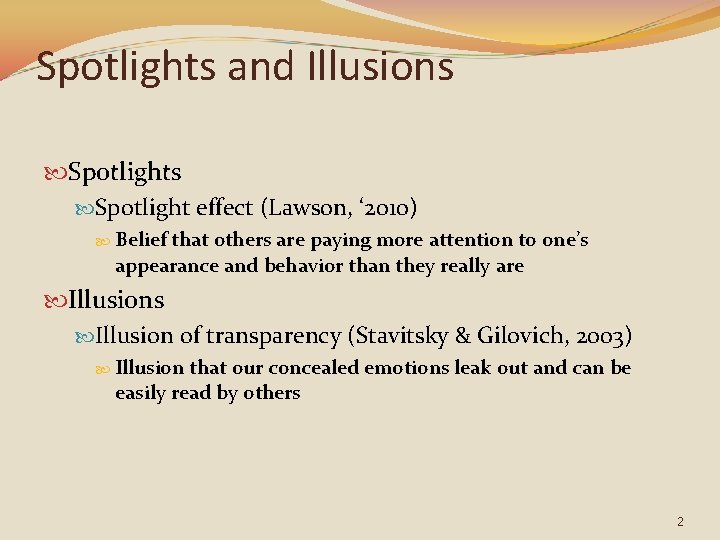 Spotlights and Illusions

Spotlights

Spotlight effect (Lawson, ‘2010)

Belief that others are paying more attention to one’s appearance and behavior than they really are

Illusions

Illusion of transparency (Stavitsky & Gilovich, 2003)

Illusion that our concealed emotions leak out and can be easily read by others

2